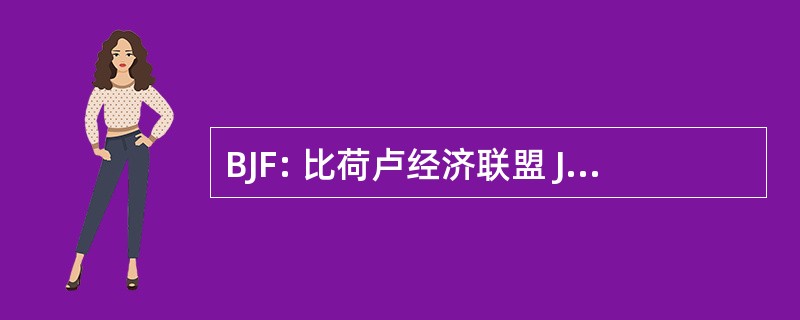 BJF: 比荷卢经济联盟 J...